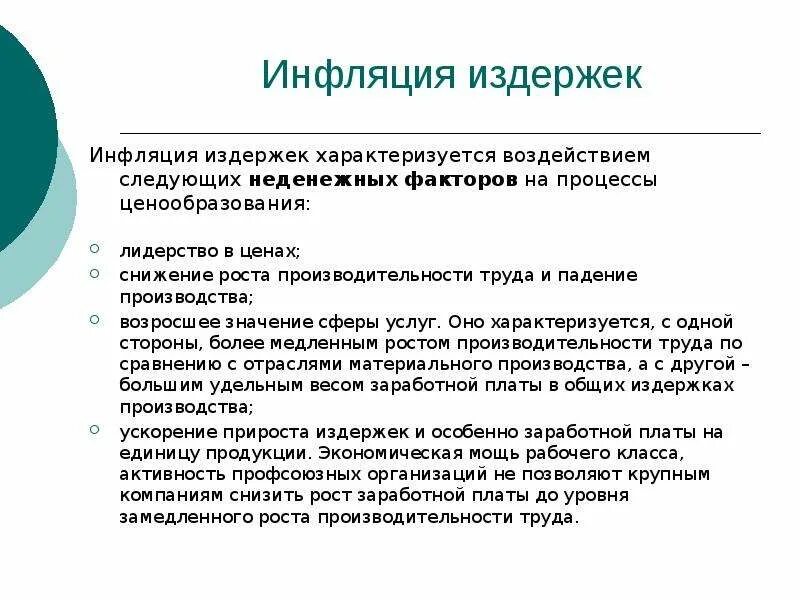 Инфляция издержек

Инфляция издержек характеризуется воздействием следующих **неденежных факторов** на процессы ценообразования:

- лидерство в ценах;
- снижение роста производительности труда и падение производства;
- возросшее значение сферы услуг. Оно характеризуется, с одной стороны, более медленным ростом производительности труда по сравнению с отраслями материального производства, а с другой – большим удельным весом заработной платы в общих издержках производства;
- ускорение прироста издержек и особенно заработной платы на единицу продукции. Экономическая мощь рабочего класса, активность профсоюзных организаций не позволяют крупным компаниям снизить рост заработной платы до уровня замедленного роста производительности труда.